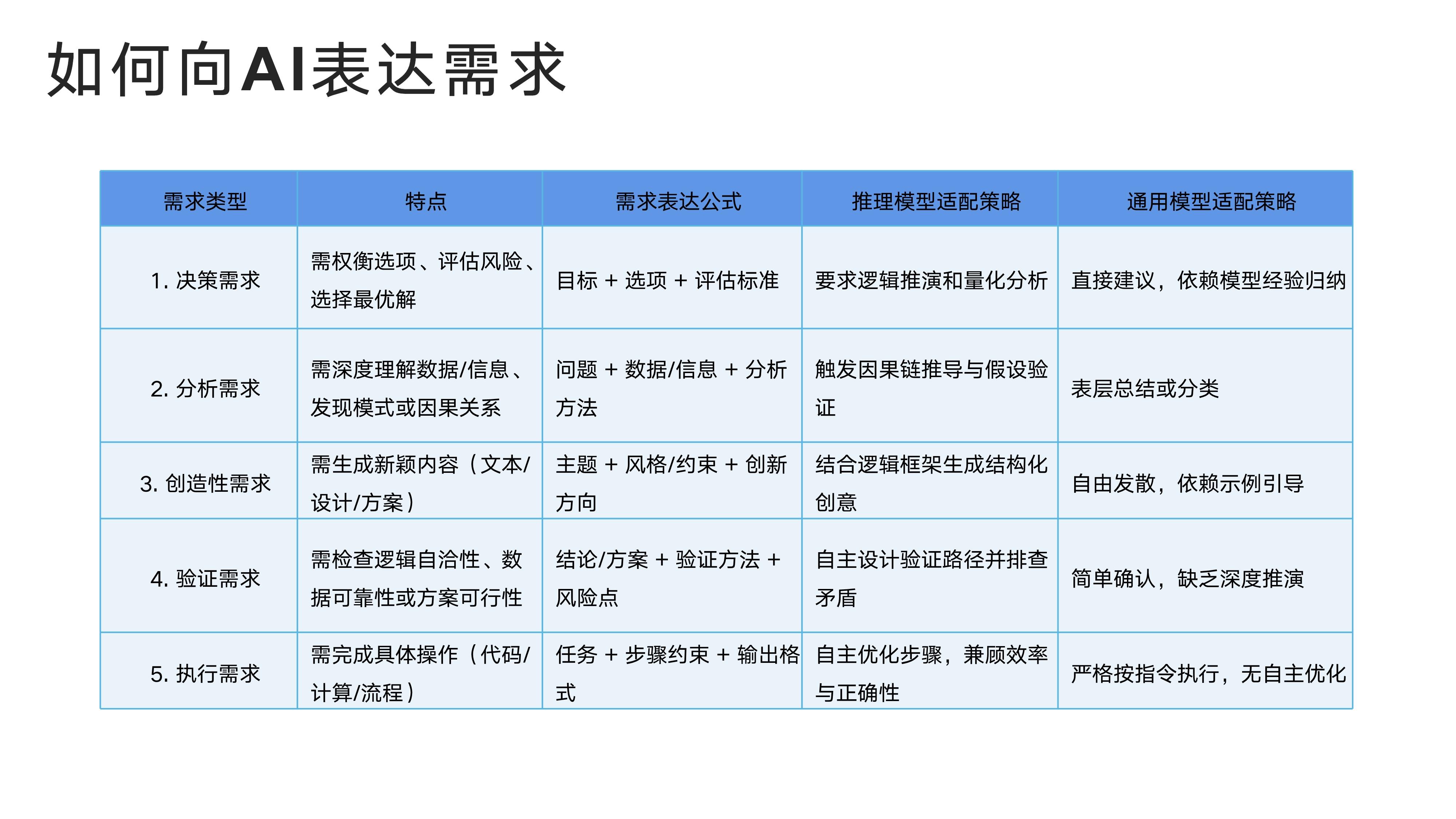 如何向AI表达需求

| 需求类型 | 特点 | 需求表达公式 | 推理模型适配策略 | 通用模型适配策略 |
|---|---|---|---|---|
| 1. 决策需求 | 需权衡选项、评估风险、选择最优解 | 目标 + 选项 + 评估标准 | 要求逻辑推演和量化分析 | 直接建议，依赖模型经验归纳 |
| 2. 分析需求 | 需深度理解数据/信息、发现模式或因果关系 | 问题 + 数据/信息 + 分析方法 | 触发因果链推导与假设验证 | 表层总结或分类 |
| 3. 创造性需求 | 需生成新颖内容（文本/设计/方案） | 主题 + 风格/约束 + 创新方向 | 结合逻辑框架生成结构化创意 | 自由发散，依赖示例引导 |
| 4. 验证需求 | 需检查逻辑自洽性、数据可靠性或方案可行性 | 结论/方案 + 验证方法 + 风险点 | 自主设计验证路径并排查矛盾 | 简单确认，缺乏深度推演 |
| 5. 执行需求 | 需完成具体操作（代码/计算/流程） | 任务 + 步骤约束 + 输出格式 | 自主优化步骤，兼顾效率与正确性 | 严格按指令执行，无自主优化 |